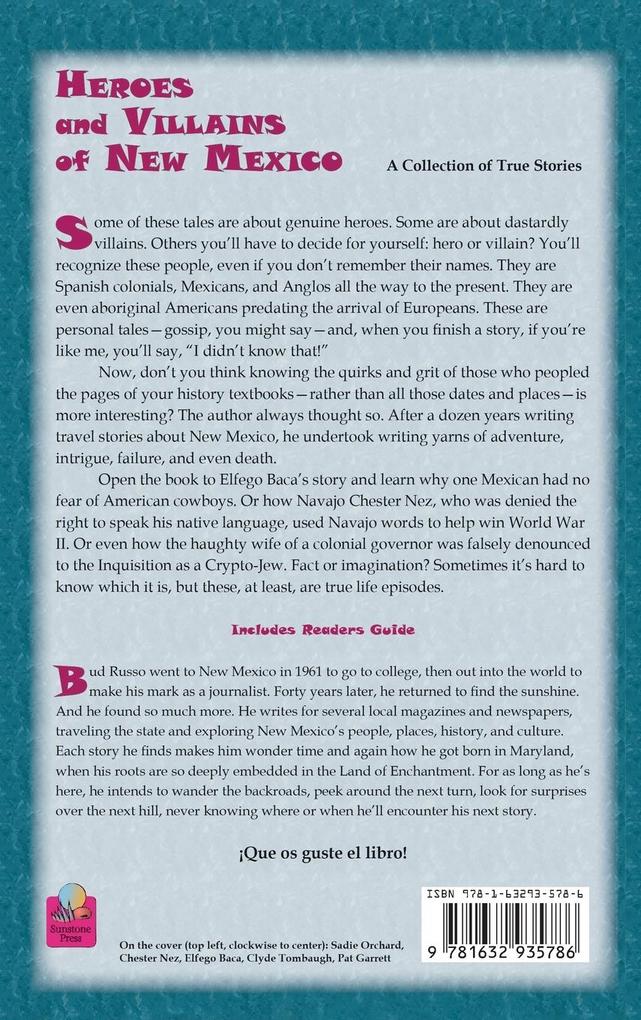 HEROES and VILLAINS of NEW MEXICO

A Collection of True Stories

Some of these tales are about genuine heroes. Some are about dastardly villains. Others you'll have to decide for yourself: hero or villain? You'll recognize these people, even if you don't remember their names. They are Spanish colonials, Mexicans, and Anglos all the way to the present. They are even aboriginal Americans predating the arrival of Europeans. These are personal tales—gossip, you might say—and, when you finish a story, if you're like me, you'll say, "I didn't know that!"

Now, don't you think knowing the quirks and grit of those who peopled the pages of your history textbooks—rather than all those dates and places—is more interesting? The author always thought so. After a dozen years writing travel stories about New Mexico, he undertook writing yarns of adventure, intrigue, failure, and even death.

Open the book to Elfego Baca's story and learn why one Mexican had no fear of American cowboys. Or how Navajo Chester Nez, who was denied the right to speak his native language, used Navajo words to help win World War II. Or even how the haughty wife of a colonial governor was falsely denounced to the Inquisition as a Crypto-Jew. Fact or imagination? Sometimes it's hard to know which it is, but these, at least, are true life episodes.

Includes Readers Guide

Bud Russo went to New Mexico in 1961 to go to college, then out into the world to make his mark as a journalist. Forty years later, he returned to find the sunshine. And he found so much more. He writes for several local magazines and newspapers, traveling the state and exploring New Mexico's people, places, history, and culture. Each story he finds makes him wonder time and again how he got born in Maryland, when his roots are so deeply embedded in the Land of Enchantment. For as long as he's here, he intends to wander the backroads, peek around the next turn, look for surprises over the next hill, never knowing where or when he'll encounter his next story.

¡Que os guste el libro!

Sunstone Press

On the cover (top left, clockwise to center): Sadie Orchard, Chester Nez, Elfego Baca, Clyde Tombaugh, Pat Garrett

ISBN 978-1-63293-578-6

9 781632 935786